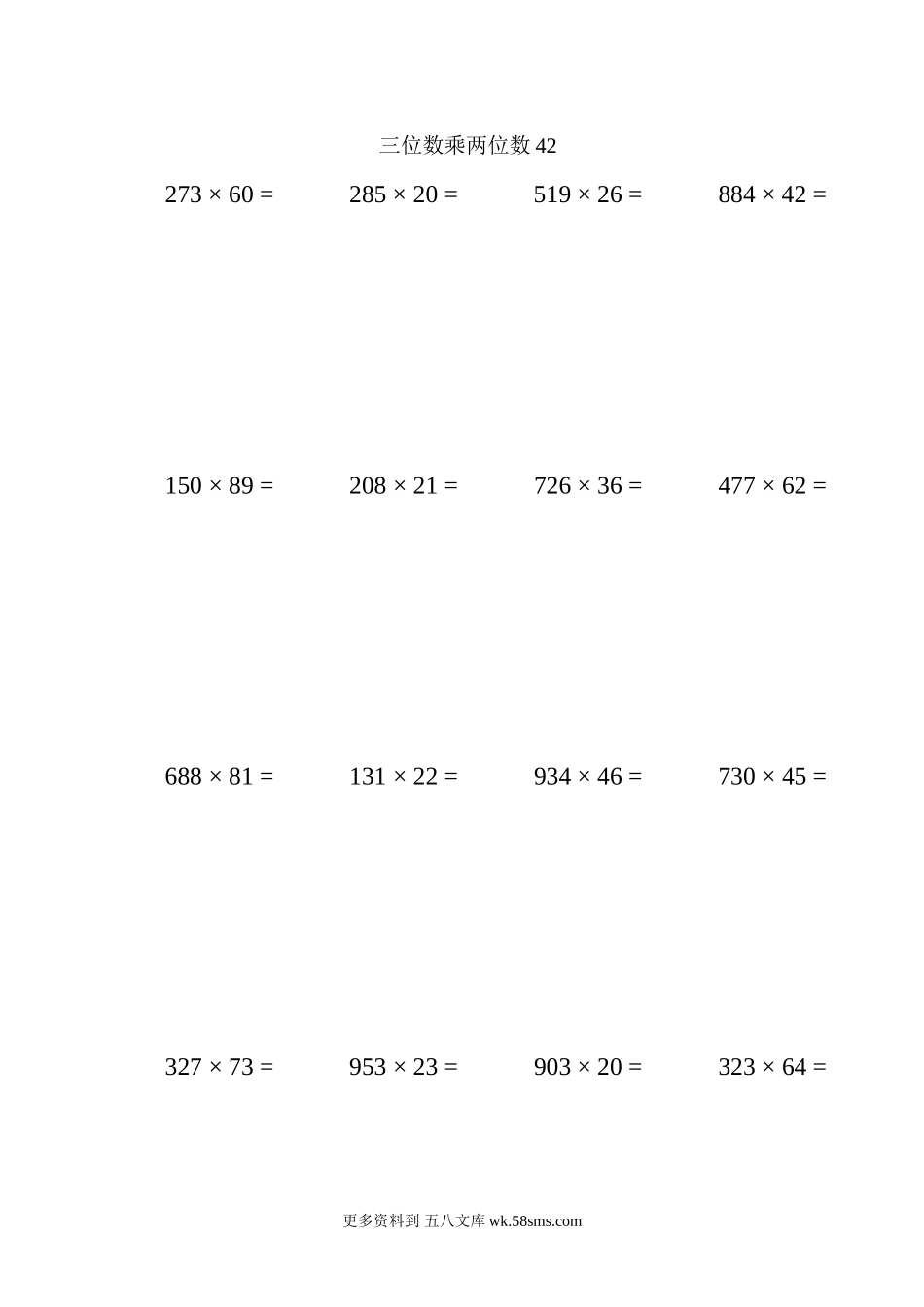 三位数乘两位数 42

$273 \times 60 =$

$285 \times 20 =$

$519 \times 26 =$

$884 \times 42 =$

$150 \times 89 =$

$208 \times 21 =$

$726 \times 36 =$

$477 \times 62 =$

$688 \times 81 =$

$131 \times 22 =$

$934 \times 46 =$

$730 \times 45 =$

$327 \times 73 =$

$953 \times 23 =$

$903 \times 20 =$

$323 \times 64 =$

更多资料到 五八文库 wk.58sms.com